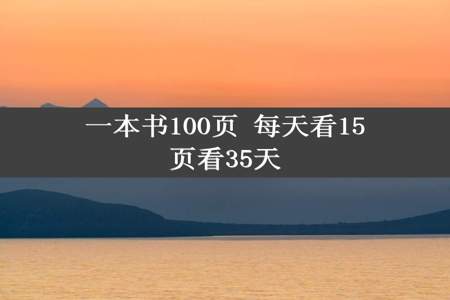 一本书100页 每天看15页看35天